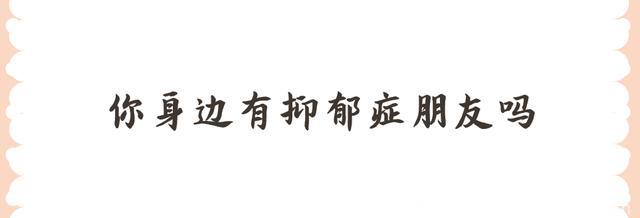 你身边有抑郁症朋友吗